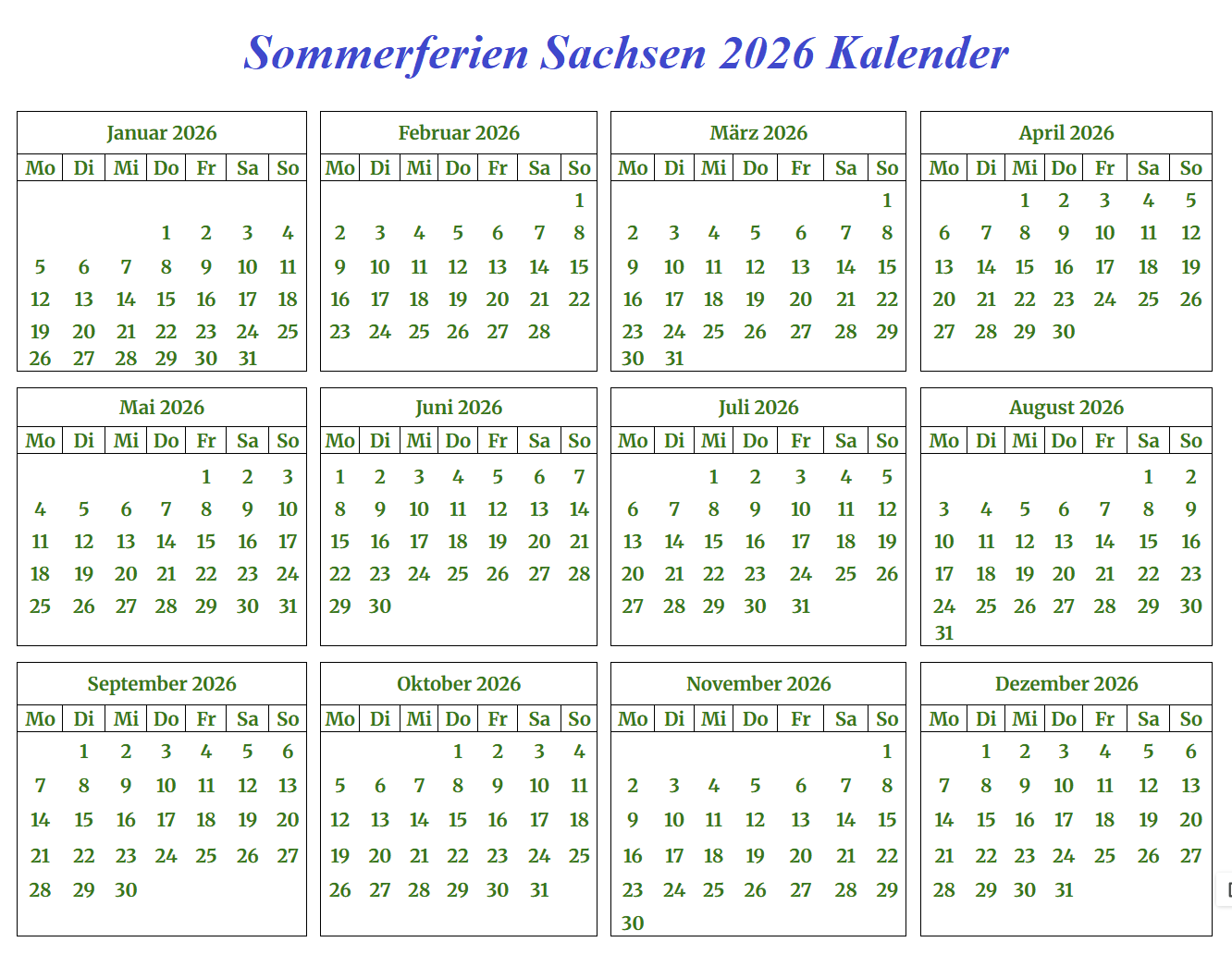 Sommerferien Sachsen 2026 Kalender

Januar 2026

| Mo | Di | Mi | Do | Fr | Sa | So |
|---|---|---|---|---|---|---|
| | | | 1 | 2 | 3 | 4 |
| 5 | 6 | 7 | 8 | 9 | 10 | 11 |
| 12 | 13 | 14 | 15 | 16 | 17 | 18 |
| 19 | 20 | 21 | 22 | 23 | 24 | 25 |
| 26 | 27 | 28 | 29 | 30 | 31 | |

Februar 2026

| Mo | Di | Mi | Do | Fr | Sa | So |
|---|---|---|---|---|---|---|
| | | | | | | 1 |
| 2 | 3 | 4 | 5 | 6 | 7 | 8 |
| 9 | 10 | 11 | 12 | 13 | 14 | 15 |
| 16 | 17 | 18 | 19 | 20 | 21 | 22 |
| 23 | 24 | 25 | 26 | 27 | 28 | |

März 2026

| Mo | Di | Mi | Do | Fr | Sa | So |
|---|---|---|---|---|---|---|
| | | | | | | 1 |
| 2 | 3 | 4 | 5 | 6 | 7 | 8 |
| 9 | 10 | 11 | 12 | 13 | 14 | 15 |
| 16 | 17 | 18 | 19 | 20 | 21 | 22 |
| 23 | 24 | 25 | 26 | 27 | 28 | 29 |
| 30 | 31 | | | | | |

April 2026

| Mo | Di | Mi | Do | Fr | Sa | So |
|---|---|---|---|---|---|---|
| | | 1 | 2 | 3 | 4 | 5 |
| 6 | 7 | 8 | 9 | 10 | 11 | 12 |
| 13 | 14 | 15 | 16 | 17 | 18 | 19 |
| 20 | 21 | 22 | 23 | 24 | 25 | 26 |
| 27 | 28 | 29 | 30 | | | |

Mai 2026

| Mo | Di | Mi | Do | Fr | Sa | So |
|---|---|---|---|---|---|---|
| | | | | 1 | 2 | 3 |
| 4 | 5 | 6 | 7 | 8 | 9 | 10 |
| 11 | 12 | 13 | 14 | 15 | 16 | 17 |
| 18 | 19 | 20 | 21 | 22 | 23 | 24 |
| 25 | 26 | 27 | 28 | 29 | 30 | 31 |

Juni 2026

| Mo | Di | Mi | Do | Fr | Sa | So |
|---|---|---|---|---|---|---|
| 1 | 2 | 3 | 4 | 5 | 6 | 7 |
| 8 | 9 | 10 | 11 | 12 | 13 | 14 |
| 15 | 16 | 17 | 18 | 19 | 20 | 21 |
| 22 | 23 | 24 | 25 | 26 | 27 | 28 |
| 29 | 30 | | | | | |

Juli 2026

| Mo | Di | Mi | Do | Fr | Sa | So |
|---|---|---|---|---|---|---|
| | | 1 | 2 | 3 | 4 | 5 |
| 6 | 7 | 8 | 9 | 10 | 11 | 12 |
| 13 | 14 | 15 | 16 | 17 | 18 | 19 |
| 20 | 21 | 22 | 23 | 24 | 25 | 26 |
| 27 | 28 | 29 | 30 | 31 | | |

August 2026

| Mo | Di | Mi | Do | Fr | Sa | So |
|---|---|---|---|---|---|---|
| | | | | | 1 | 2 |
| 3 | 4 | 5 | 6 | 7 | 8 | 9 |
| 10 | 11 | 12 | 13 | 14 | 15 | 16 |
| 17 | 18 | 19 | 20 | 21 | 22 | 23 |
| 24 | 25 | 26 | 27 | 28 | 29 | 30 |
| 31 | | | | | | |

September 2026

| Mo | Di | Mi | Do | Fr | Sa | So |
|---|---|---|---|---|---|---|
| | 1 | 2 | 3 | 4 | 5 | 6 |
| 7 | 8 | 9 | 10 | 11 | 12 | 13 |
| 14 | 15 | 16 | 17 | 18 | 19 | 20 |
| 21 | 22 | 23 | 24 | 25 | 26 | 27 |
| 28 | 29 | 30 | | | | |

Oktober 2026

| Mo | Di | Mi | Do | Fr | Sa | So |
|---|---|---|---|---|---|---|
| | | | 1 | 2 | 3 | 4 |
| 5 | 6 | 7 | 8 | 9 | 10 | 11 |
| 12 | 13 | 14 | 15 | 16 | 17 | 18 |
| 19 | 20 | 21 | 22 | 23 | 24 | 25 |
| 26 | 27 | 28 | 29 | 30 | 31 | |

November 2026

| Mo | Di | Mi | Do | Fr | Sa | So |
|---|---|---|---|---|---|---|
| | | | | | | 1 |
| 2 | 3 | 4 | 5 | 6 | 7 | 8 |
| 9 | 10 | 11 | 12 | 13 | 14 | 15 |
| 16 | 17 | 18 | 19 | 20 | 21 | 22 |
| 23 | 24 | 25 | 26 | 27 | 28 | 29 |
| 30 | | | | | | |

Dezember 2026

| Mo | Di | Mi | Do | Fr | Sa | So |
|---|---|---|---|---|---|---|
| | 1 | 2 | 3 | 4 | 5 | 6 |
| 7 | 8 | 9 | 10 | 11 | 12 | 13 |
| 14 | 15 | 16 | 17 | 18 | 19 | 20 |
| 21 | 22 | 23 | 24 | 25 | 26 | 27 |
| 28 | 29 | 30 | 31 | | | |